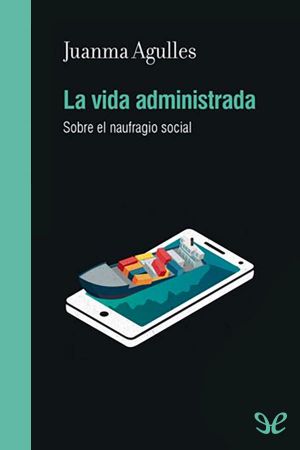 Juanma Agulles

La vida administrada

Sobre el naufragio social